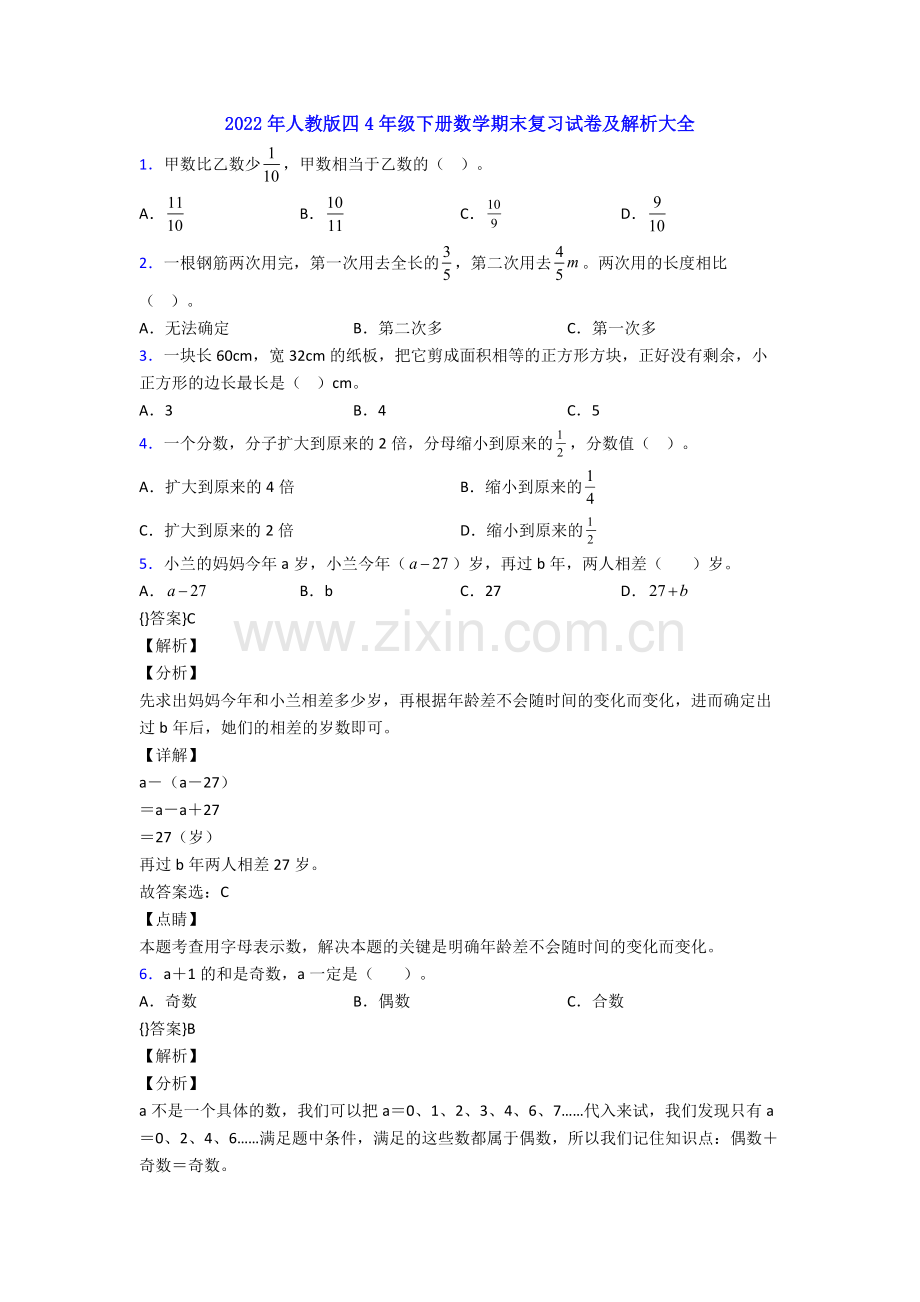 2022年人教版四4年级下册数学期末复习试卷及解析大全

1．甲数比乙数少$\frac{1}{10}$，甲数相当于乙数的（　）。

A．$\frac{11}{10}$　B．$\frac{10}{11}$　C．$\frac{10}{9}$　D．$\frac{9}{10}$

2．一根钢筋两次用完，第一次用去全长的$\frac{3}{5}$，第二次用去$\frac{4}{5}m$。两次用的长度相比（　）。

A．无法确定　B．第二次多　C．第一次多

3．一块长60cm，宽32cm的纸板，把它剪成面积相等的正方形方块，正好没有剩余，小正方形的边长最长是（　）cm。

A．3　B．4　C．5

4．一个分数，分子扩大到原来的2倍，分母缩小到原来的$\frac{1}{2}$，分数值（　）。

A．扩大到原来的4倍　B．缩小到原来的$\frac{1}{4}$

C．扩大到原来的2倍　D．缩小到原来的$\frac{1}{2}$

5．小兰的妈妈今年a岁，小兰今年（$a-27$）岁，再过b年，两人相差（　）岁。

A．$a-27$　B．b　C．27　D．$27+b$

{}答案}C

【解析】

【分析】

先求出妈妈今年和小兰相差多少岁，再根据年龄差不会随时间的变化而变化，进而确定出过b年后，她们的相差的岁数即可。

【详解】

a－（a－27）

＝a－a＋27

＝27（岁）

再过b年两人相差27岁。

故答案选：C

【点睛】

本题考查用字母表示数，解决本题的关键是明确年龄差不会随时间的变化而变化。

6．a＋1的和是奇数，a一定是（　）。

A．奇数　B．偶数　C．合数

{}答案}B

【解析】

【分析】

a不是一个具体的数，我们可以把a＝0、1、2、3、4、6、7……代入来试，我们发现只有a＝0、2、4、6……满足题中条件，满足的这些数都属于偶数，所以我们记住知识点：偶数＋奇数＝奇数。

www.zixin.com.cn